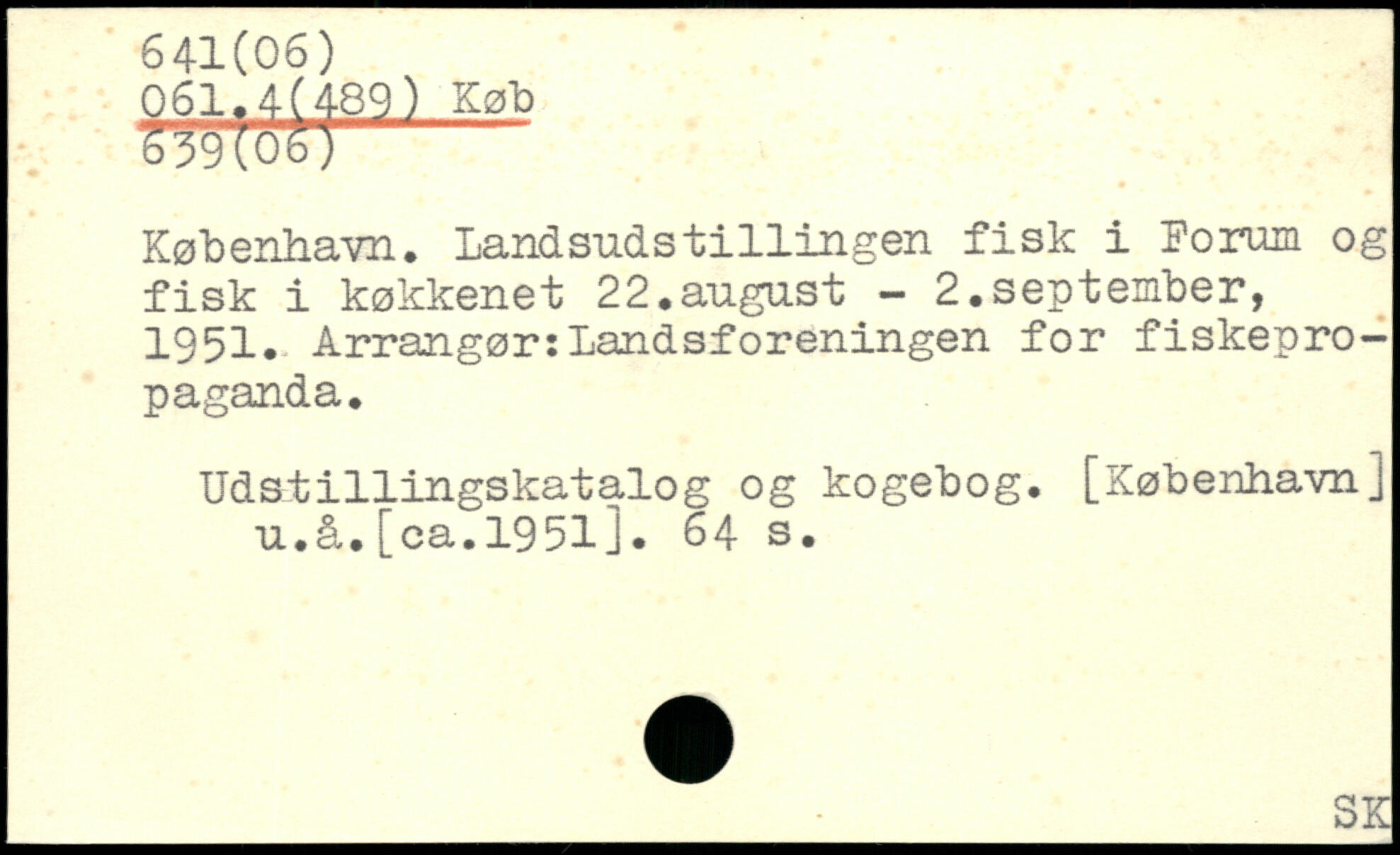 641(06)
061.4(489) Køb
639(06)

København. Landsudstillingen fisk i Forum og fisk i køkkenet 22.august - 2.september, 1951. Arrangør:Landsforeningen for fiskepropaganda.

Udstillingskatalog og kogebog. [København] u.å.[ca.1951]. 64 s.

SK